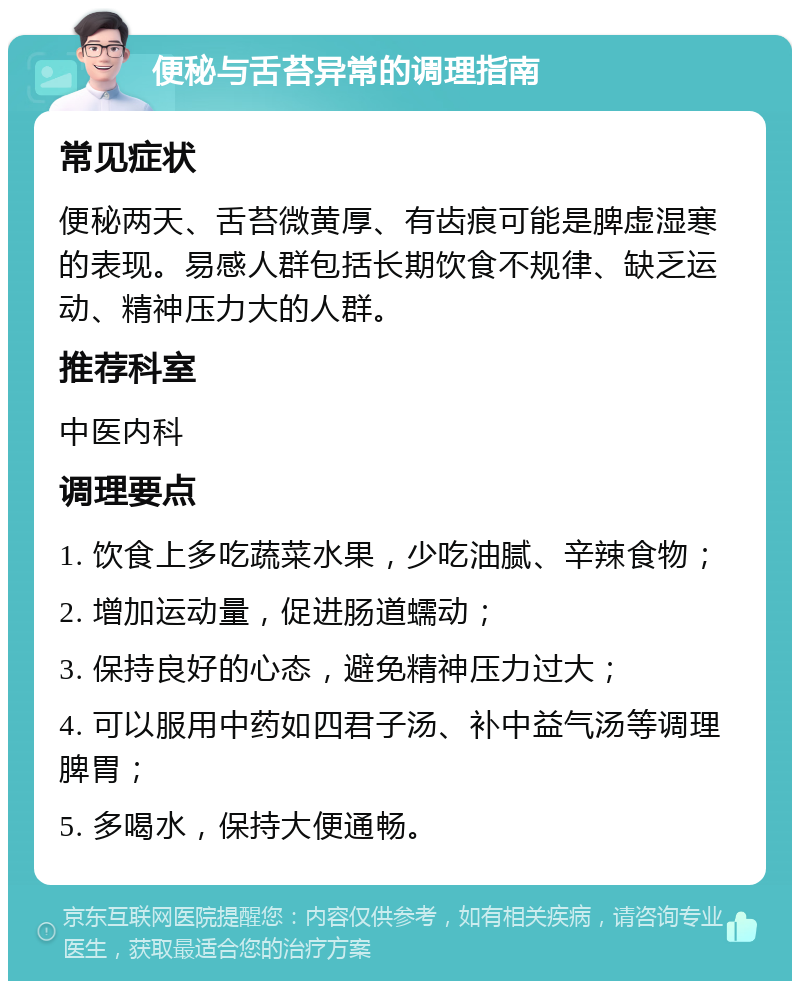 便秘与舌苔异常的调理指南

常见症状

便秘两天、舌苔微黄厚、有齿痕可能是脾虚湿寒的表现。易感人群包括长期饮食不规律、缺乏运动、精神压力大的人群。

推荐科室

中医内科

调理要点

1. 饮食上多吃蔬菜水果，少吃油腻、辛辣食物；

2. 增加运动量，促进肠道蠕动；

3. 保持良好的心态，避免精神压力过大；

4. 可以服用中药如四君子汤、补中益气汤等调理脾胃；

5. 多喝水，保持大便通畅。

京东互联网医院提醒您：内容仅供参考，如有相关疾病，请咨询专业医生，获取最适合您的治疗方案